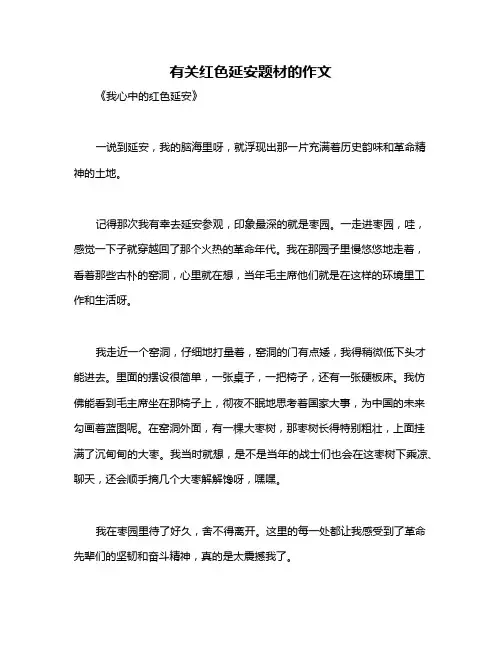 有关红色延安题材的作文

《我心中的红色延安》

一说到延安，我的脑海里呀，就浮现出那一片充满着历史韵味和革命精神的土地。

记得那次我有幸去延安参观，印象最深的就是枣园。一走进枣园，哇，感觉一下子就穿越回了那个火热的革命年代。我在那园子里慢悠悠地走着，看着那些古朴的窑洞，心里就在想，当年毛主席他们就是在这样的环境里工作和生活呀。

我走近一个窑洞，仔细地打量着，窑洞的门有点矮，我得稍微低下头才能进去。里面的摆设很简单，一张桌子，一把椅子，还有一张硬板床。我仿佛能看到毛主席坐在那椅子上，彻夜不眠地思考着国家大事，为中国的未来勾画着蓝图呢。在窑洞外面，有一棵大枣树，那枣树长得特别粗壮，上面挂满了沉甸甸的大枣。我当时就想，是不是当年的战士们也会在这枣树下乘凉、聊天，还会顺手摘几个大枣解解馋呀，嘿嘿。

我在枣园里待了好久，舍不得离开。这里的每一处都让我感受到了革命先辈们的坚韧和奋斗精神，真的是太震撼我了。